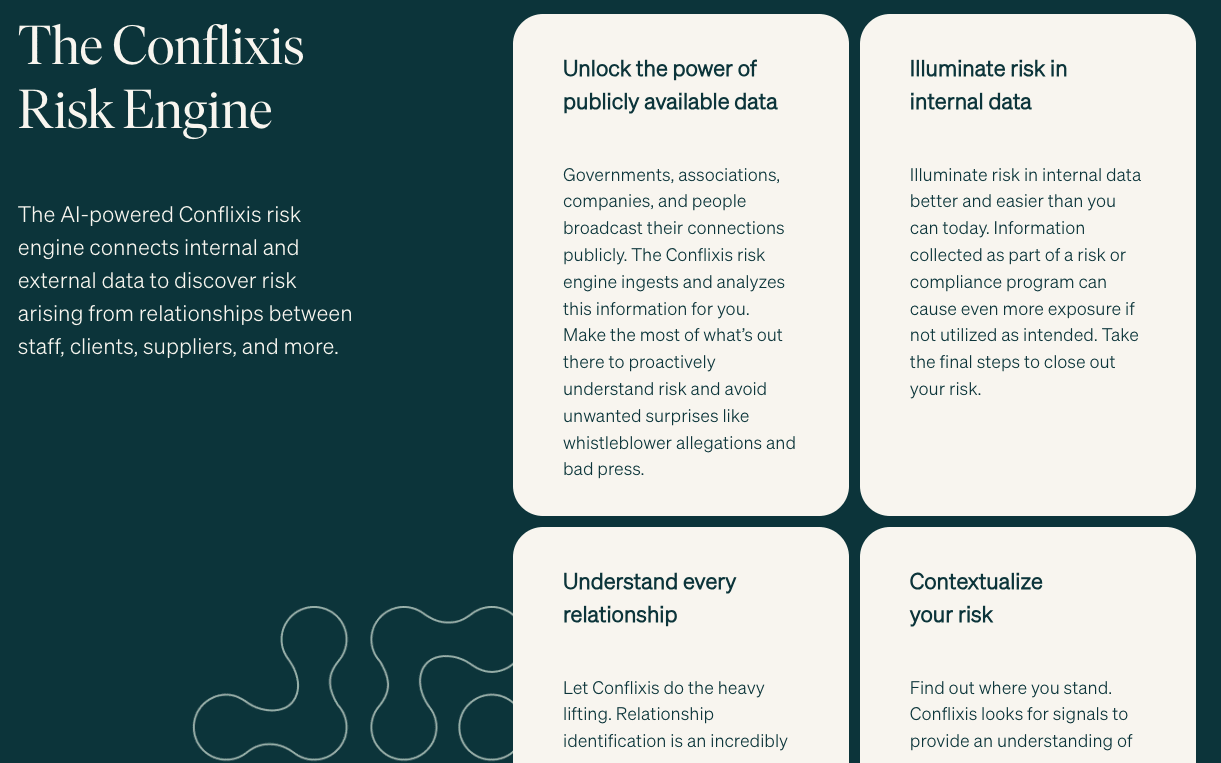 The Conflixis Risk Engine

The AI-powered Conflixis risk engine connects internal and external data to discover risk arising from relationships between staff, clients, suppliers, and more.

Unlock the power of publicly available data

Governments, associations, companies, and people broadcast their connections publicly. The Conflixis risk engine ingests and analyzes this information for you. Make the most of what's out there to proactively understand risk and avoid unwanted surprises like whistleblower allegations and bad press.

Illuminate risk in internal data

Illuminate risk in internal data better and easier than you can today. Information collected as part of a risk or compliance program can cause even more exposure if not utilized as intended. Take the final steps to close out your risk.

Understand every relationship

Let Conflixis do the heavy lifting. Relationship identification is an incredibly

Contextualize your risk

Find out where you stand. Conflixis looks for signals to provide an understanding of